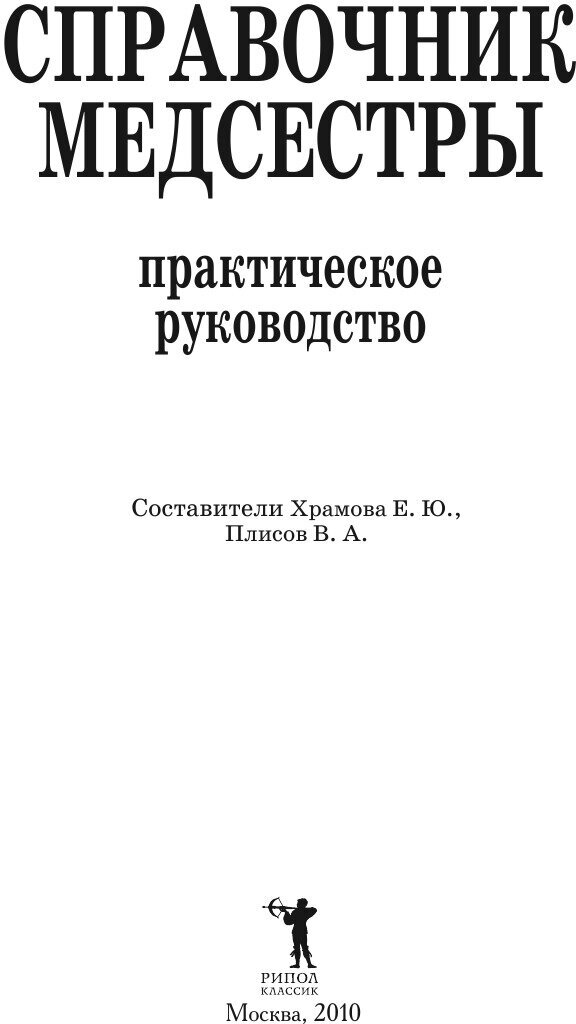 СПРАВОЧНИК
МЕДСЕСТРЫ

практическое
руководство

Составители Храмова Е. Ю.,
Плисов В. А.

РИПОЛ
КЛАССИК

Москва, 2010